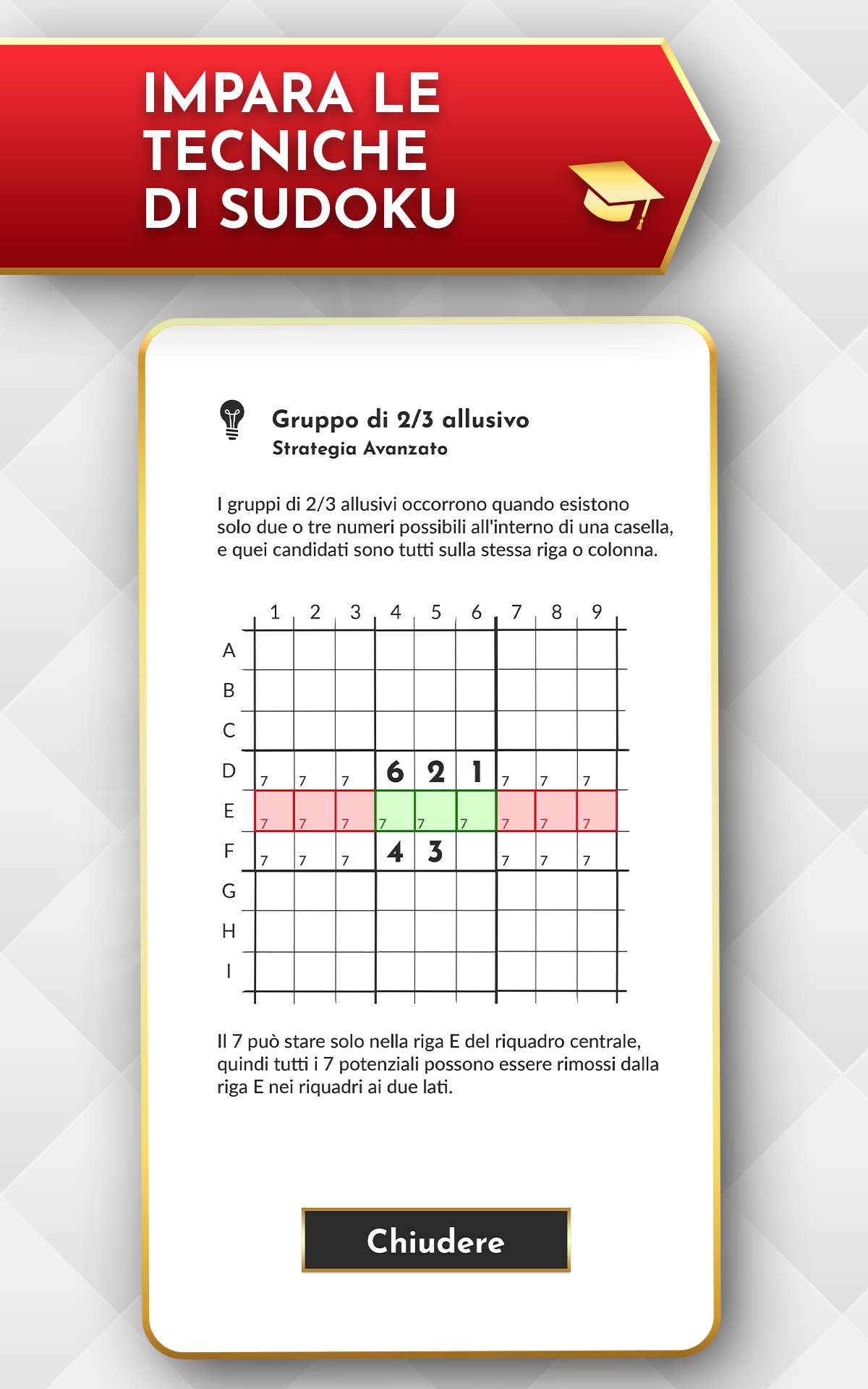 IMPARA LE TECNICHE DI SUDOKU

Gruppo di 2/3 allusivo
Strategia Avanzato

I gruppi di 2/3 allusivi occorrono quando esistono solo due o tre numeri possibili all'interno di una casella, e quei candidati sono tutti sulla stessa riga o colonna.

| | 1 | 2 | 3 | 4 | 5 | 6 | 7 | 8 | 9 |
|---|---|---|---|---|---|---|---|---|---|
| A | | | | | | | | | |
| B | | | | | | | | | |
| C | | | | | | | | | |
| D | 7 | 7 | 7 | 6 | 2 | 1 | 7 | 7 | 7 |
| E | 7 | 7 | 7 | 7 | 7 | 7 | 7 | 7 | 7 |
| F | 7 | 7 | 7 | 4 | 3 | | 7 | 7 | 7 |
| G | | | | | | | | | |
| H | | | | | | | | | |
| I | | | | | | | | | |

Il 7 può stare solo nella riga E del riquadro centrale, quindi tutti i 7 potenziali possono essere rimossi dalla riga E nei riquadri ai due lati.

Chiudere